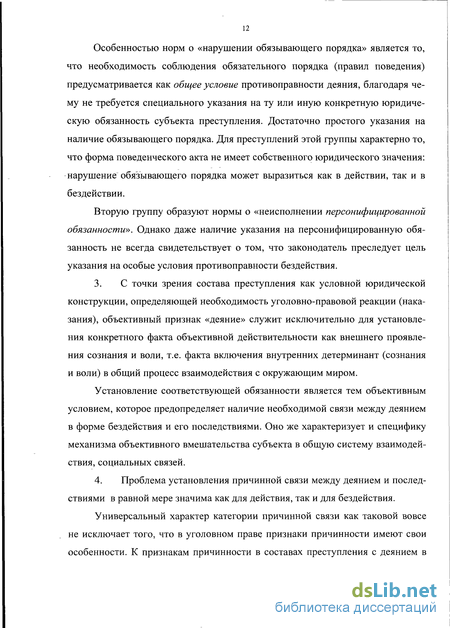 12

Особенностью норм о «нарушении обязывающего порядка» является то, что необходимость соблюдения обязательного порядка (правил поведения) предусматривается как общее условие противоправности деяния, благодаря чему не требуется специального указания на ту или иную конкретную юридическую обязанность субъекта преступления. Достаточно простого указания на наличие обязывающего порядка. Для преступлений этой группы характерно то, что форма поведенческого акта не имеет собственного юридического значения: нарушение обязывающего порядка может выразиться как в действии, так и в бездействии.

Вторую группу образуют нормы о «неисполнении персонифицированной обязанности». Однако даже наличие указания на персонифицированную обязанность не всегда свидетельствует о том, что законодатель преследует цель указания на особые условия противоправности бездействия.

3. С точки зрения состава преступления как условной юридической конструкции, определяющей необходимость уголовно-правовой реакции (наказания), объективный признак «деяние» служит исключительно для установления конкретного факта объективной действительности как внешнего проявления сознания и воли, т.е. факта включения внутренних детерминант (сознания и воли) в общий процесс взаимодействия с окружающим миром.

Установление соответствующей обязанности является тем объективным условием, которое предопределяет наличие необходимой связи между деянием в форме бездействия и его последствиями. Оно же характеризует и специфику механизма объективного вмешательства субъекта в общую систему взаимодействия, социальных связей.

4. Проблема установления причинной связи между деянием и последствиями в равной мере значима как для действия, так и для бездействия.

Универсальный характер категории причинной связи как таковой вовсе не исключает того, что в уголовном праве признаки причинности имеют свои особенности. К признакам причинности в составах преступления с деянием в

dsLib.net
библиотека диссертаций